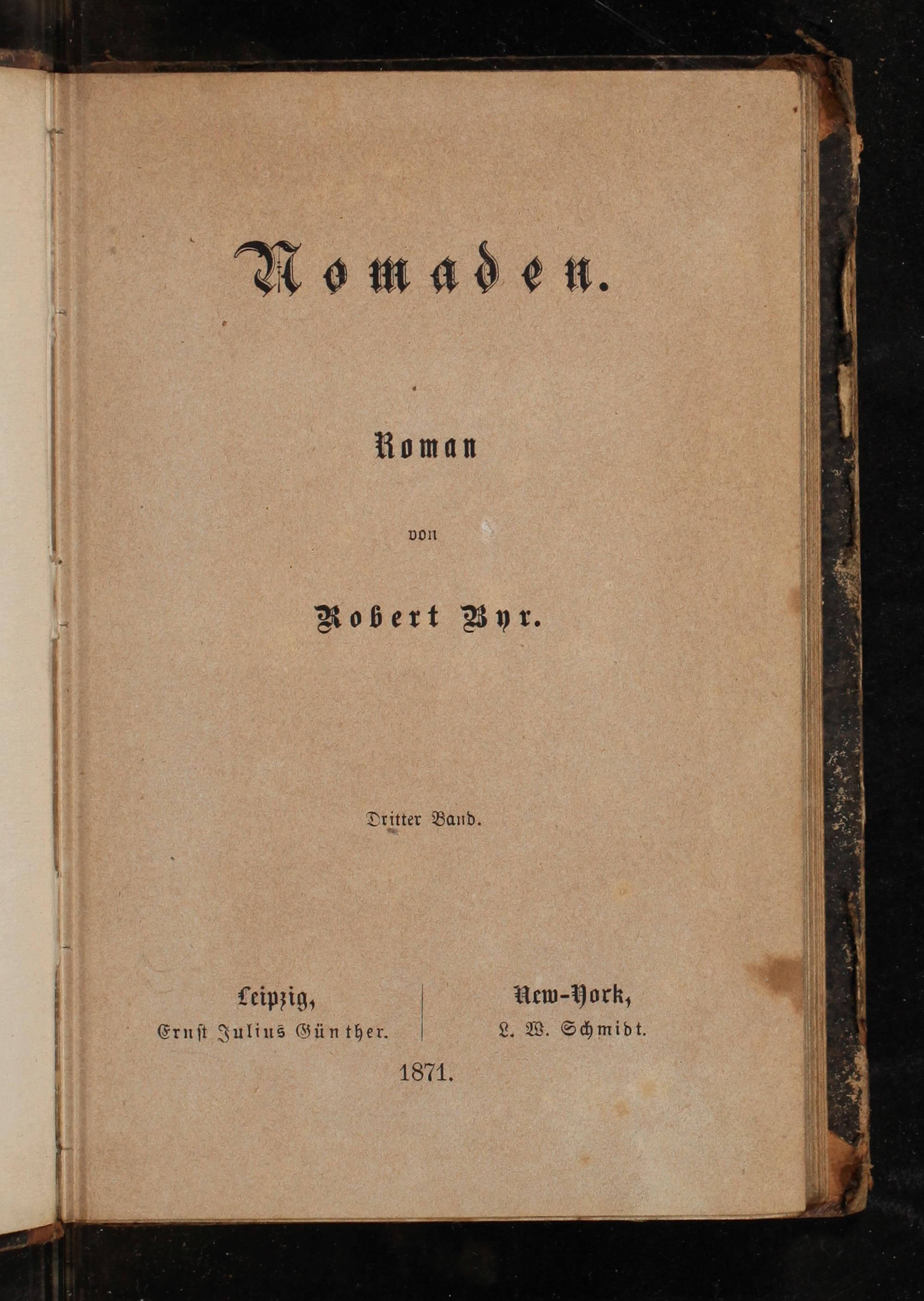 Nomaden.

Roman

von

Robert Byr.

Dritter Band.

Leipzig,
Ernst Julius Günther.

New-York,
L. W. Schmidt.

1871.